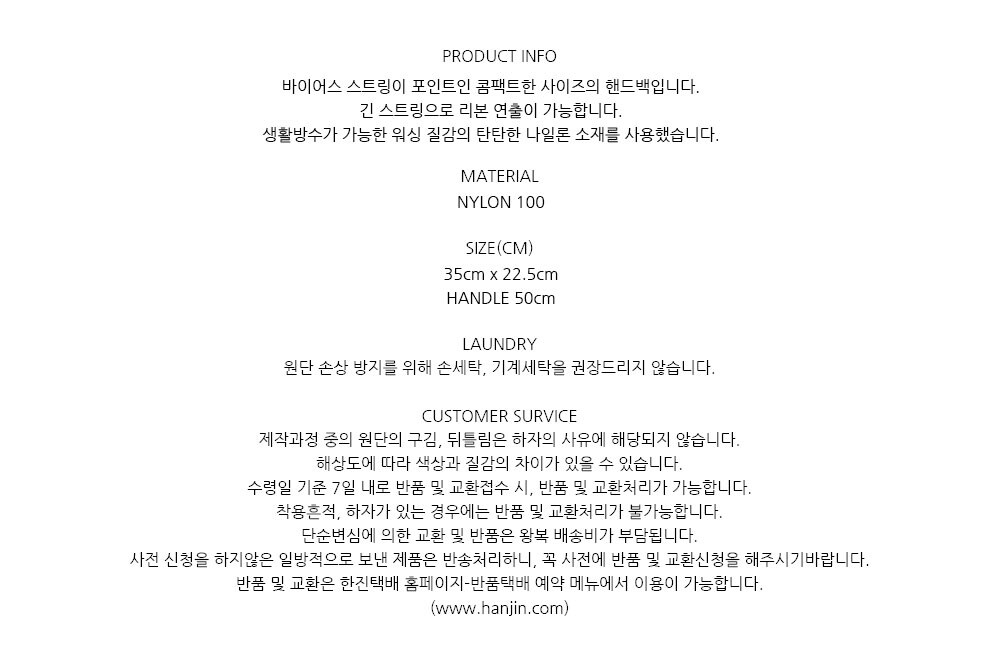 PRODUCT INFO
바이어스 스트링이 포인트인 콤팩트한 사이즈의 핸드백입니다.
긴 스트링으로 리본 연출이 가능합니다.
생활방수가 가능한 워싱 질감의 탄탄한 나일론 소재를 사용했습니다.

MATERIAL
NYLON 100

SIZE(CM)
35cm x 22.5cm
HANDLE 50cm

LAUNDRY
원단 손상 방지를 위해 손세탁, 기계세탁을 권장드리지 않습니다.

CUSTOMER SURVICE
제작과정 중의 원단의 구김, 뒤틀림은 하자의 사유에 해당되지 않습니다.
해상도에 따라 색상과 질감의 차이가 있을 수 있습니다.
수령일 기준 7일 내로 반품 및 교환접수 시, 반품 및 교환처리가 가능합니다.
착용흔적, 하자가 있는 경우에는 반품 및 교환처리가 불가능합니다.
단순변심에 의한 교환 및 반품은 왕복 배송비가 부담됩니다.
사전 신청을 하지않은 일방적으로 보낸 제품은 반송처리하니, 꼭 사전에 반품 및 교환신청을 해주시기바랍니다.
반품 및 교환은 한진택배 홈페이지-반품택배 예약 메뉴에서 이용이 가능합니다.
(www.hanjin.com)